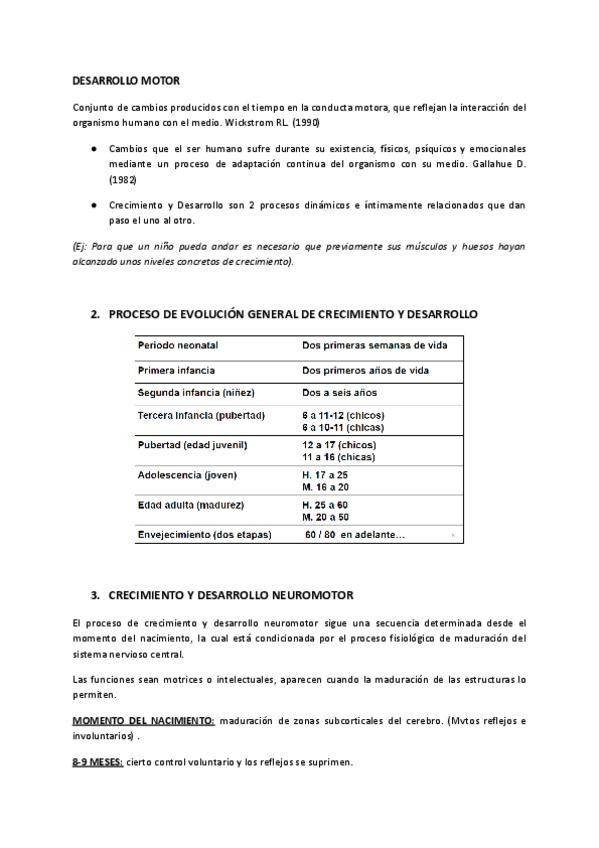 DESARROLLO MOTOR

Conjunto de cambios producidos con el tiempo en la conducta motora, que reflejan la interacción del organismo humano con el medio. Wickstrom RL. (1990)

● Cambios que el ser humano sufre durante su existencia, físicos, psíquicos y emocionales mediante un proceso de adaptación continua del organismo con su medio. Gallahue D. (1982)

● Crecimiento y Desarrollo son 2 procesos dinámicos e íntimamente relacionados que dan paso el uno al otro.

(Ej: Para que un niño pueda andar es necesario que previamente sus músculos y huesos hayan alcanzado unos niveles concretos de crecimiento).

2. PROCESO DE EVOLUCIÓN GENERAL DE CRECIMIENTO Y DESARROLLO

| Periodo neonatal | Dos primeras semanas de vida |
|---|---|
| Primera infancia | Dos primeros años de vida |
| Segunda infancia (niñez) | Dos a seis años |
| Tercera Infancia (pubertad) | 6 a 11-12 (chicos) 6 a 10-11 (chicas) |
| Pubertad (edad juvenil) | 12 a 17 (chicos) 11 a 16 (chicas) |
| Adolescencia (joven) | H. 17 a 25 M. 16 a 20 |
| Edad adulta (madurez) | H. 25 a 60 M. 20 a 50 |
| Envejecimiento (dos etapas) | 60 / 80 en adelante... |

3. CRECIMIENTO Y DESARROLLO NEUROMOTOR

El proceso de crecimiento y desarrollo neuromotor sigue una secuencia determinada desde el momento del nacimiento, la cual está condicionada por el proceso fisiológico de maduración del sistema nervioso central.

Las funciones sean motrices o intelectuales, aparecen cuando la maduración de las estructuras lo permiten.

MOMENTO DEL NACIMIENTO: maduración de zonas subcorticales del cerebro. (Mvtos reflejos e involuntarios) .

8-9 MESES: cierto control voluntario y los reflejos se suprimen.